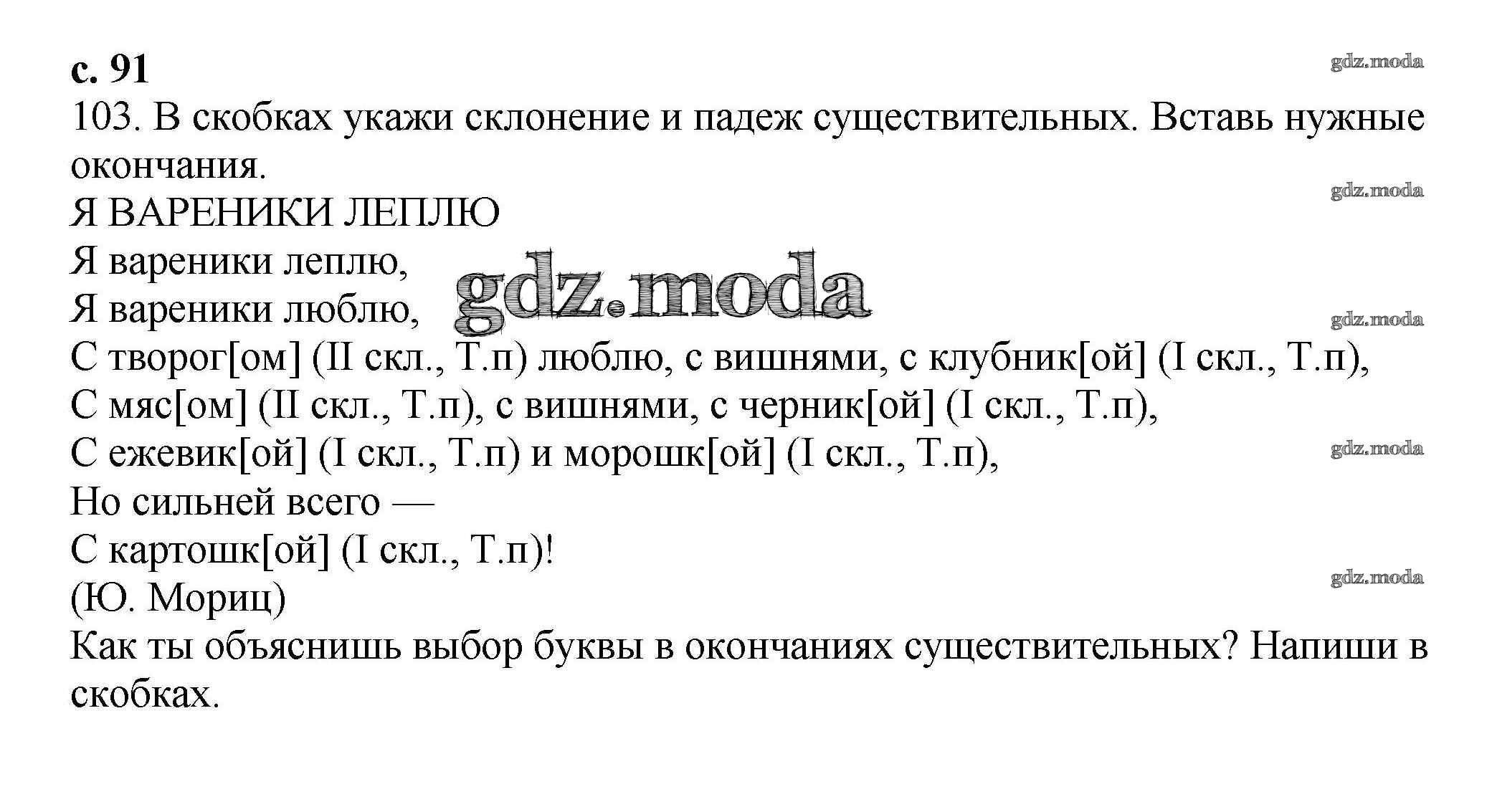 с. 91
gdz.moda
103. В скобках укажи склонение и падеж существительных. Вставь нужные окончания.
gdz.moda
Я ВАРЕНИКИ ЛЕПЛЮ
Я вареники леплю,
gdz.moda
Я вареники люблю,
gdz.moda
С творог[ом] (II скл., Т.п) люблю, с вишнями, с клубник[ой] (I скл., Т.п),
С мяс[ом] (II скл., Т.п), с вишнями, с черник[ой] (I скл., Т.п),
С ежевик[ой] (I скл., Т.п) и морошк[ой] (I скл., Т.п),
gdz.moda
Но сильней всего —
С картошк[ой] (I скл., Т.п)!
gdz.moda
(Ю. Мориц)
Как ты объяснишь выбор буквы в окончаниях существительных? Напиши в скобках.